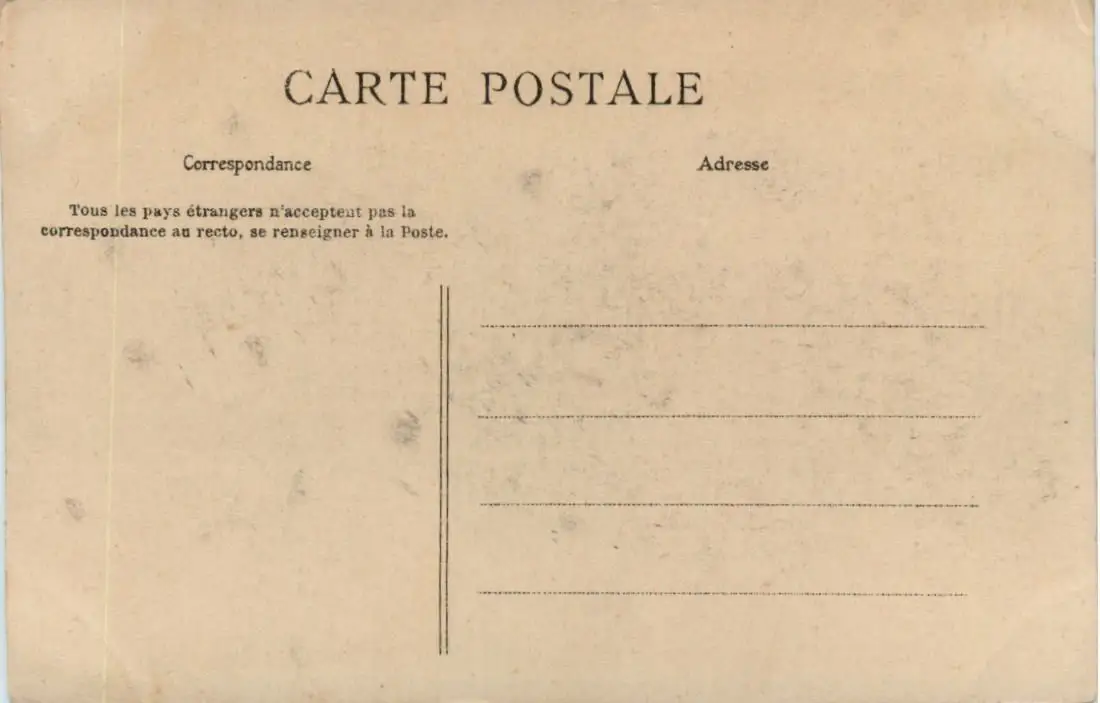 CARTE POSTALE

Correspondance

Tous les pays étrangers n'acceptent pas la correspondance au recto, se renseigner à la Poste.

Adresse

____
____
____
____